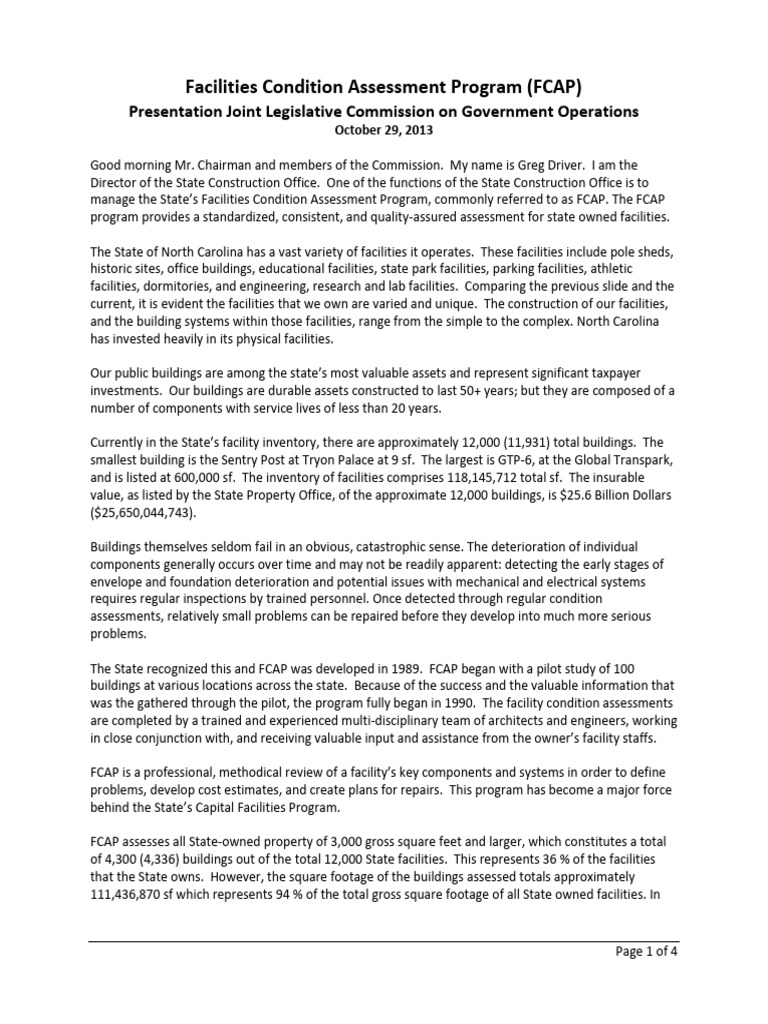 Facilities Condition Assessment Program (FCAP)

Presentation Joint Legislative Commission on Government Operations

October 29, 2013

Good morning Mr. Chairman and members of the Commission. My name is Greg Driver. I am the Director of the State Construction Office. One of the functions of the State Construction Office is to manage the State's Facilities Condition Assessment Program, commonly referred to as FCAP. The FCAP program provides a standardized, consistent, and quality-assured assessment for state owned facilities.

The State of North Carolina has a vast variety of facilities it operates. These facilities include pole sheds, historic sites, office buildings, educational facilities, state park facilities, parking facilities, athletic facilities, dormitories, and engineering, research and lab facilities. Comparing the previous slide and the current, it is evident the facilities that we own are varied and unique. The construction of our facilities, and the building systems within those facilities, range from the simple to the complex. North Carolina has invested heavily in its physical facilities.

Our public buildings are among the state's most valuable assets and represent significant taxpayer investments. Our buildings are durable assets constructed to last 50+ years; but they are composed of a number of components with service lives of less than 20 years.

Currently in the State's facility inventory, there are approximately 12,000 (11,931) total buildings. The smallest building is the Sentry Post at Tryon Palace at 9 sf. The largest is GTP-6, at the Global Transpark, and is listed at 600,000 sf. The inventory of facilities comprises 118,145,712 total sf. The insurable value, as listed by the State Property Office, of the approximate 12,000 buildings, is $25.6 Billion Dollars ($25,650,044,743).

Buildings themselves seldom fail in an obvious, catastrophic sense. The deterioration of individual components generally occurs over time and may not be readily apparent: detecting the early stages of envelope and foundation deterioration and potential issues with mechanical and electrical systems requires regular inspections by trained personnel. Once detected through regular condition assessments, relatively small problems can be repaired before they develop into much more serious problems.

The State recognized this and FCAP was developed in 1989. FCAP began with a pilot study of 100 buildings at various locations across the state. Because of the success and the valuable information that was the gathered through the pilot, the program fully began in 1990. The facility condition assessments are completed by a trained and experienced multi-disciplinary team of architects and engineers, working in close conjunction with, and receiving valuable input and assistance from the owner's facility staffs.

FCAP is a professional, methodical review of a facility's key components and systems in order to define problems, develop cost estimates, and create plans for repairs. This program has become a major force behind the State's Capital Facilities Program.

FCAP assesses all State-owned property of 3,000 gross square feet and larger, which constitutes a total of 4,300 (4,336) buildings out of the total 12,000 State facilities. This represents 36 % of the facilities that the State owns. However, the square footage of the buildings assessed totals approximately 111,436,870 sf which represents 94 % of the total gross square footage of all State owned facilities. In

Page 1 of 4